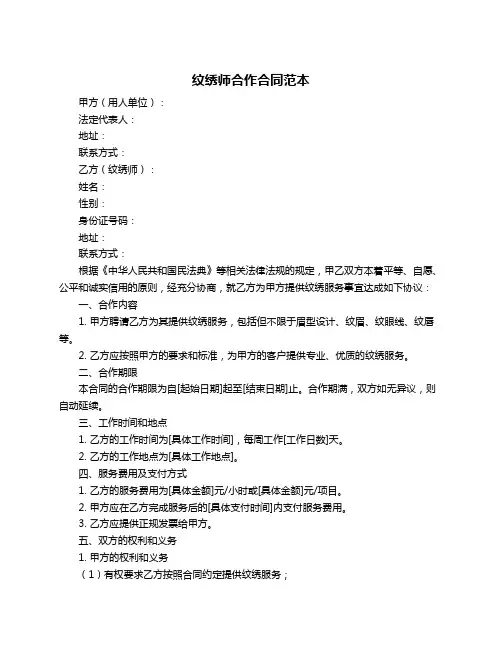 纹绣师合作合同范本

甲方（用人单位）：

法定代表人：

地址：

联系方式：

乙方（纹绣师）：

姓名：

性别：

身份证号码：

地址：

联系方式：

根据《中华人民共和国民法典》等相关法律法规的规定，甲乙双方本着平等、自愿、公平和诚实信用的原则，经充分协商，就乙方为甲方提供纹绣服务事宜达成如下协议：

一、合作内容

1. 甲方聘请乙方为其提供纹绣服务，包括但不限于眉型设计、纹眉、纹眼线、纹唇等。

2. 乙方应按照甲方的要求和标准，为甲方的客户提供专业、优质的纹绣服务。

二、合作期限

本合同的合作期限为自[起始日期]起至[结束日期]止。合作期满，双方如无异议，则自动延续。

三、工作时间和地点

1. 乙方的工作时间为[具体工作时间]，每周工作[工作日数]天。

2. 乙方的工作地点为[具体工作地点]。

四、服务费用及支付方式

1. 乙方的服务费用为[具体金额]元/小时或[具体金额]元/项目。

2. 甲方应在乙方完成服务后的[具体支付时间]内支付服务费用。

3. 乙方应提供正规发票给甲方。

五、双方的权利和义务

1. 甲方的权利和义务

（1）有权要求乙方按照合同约定提供纹绣服务；